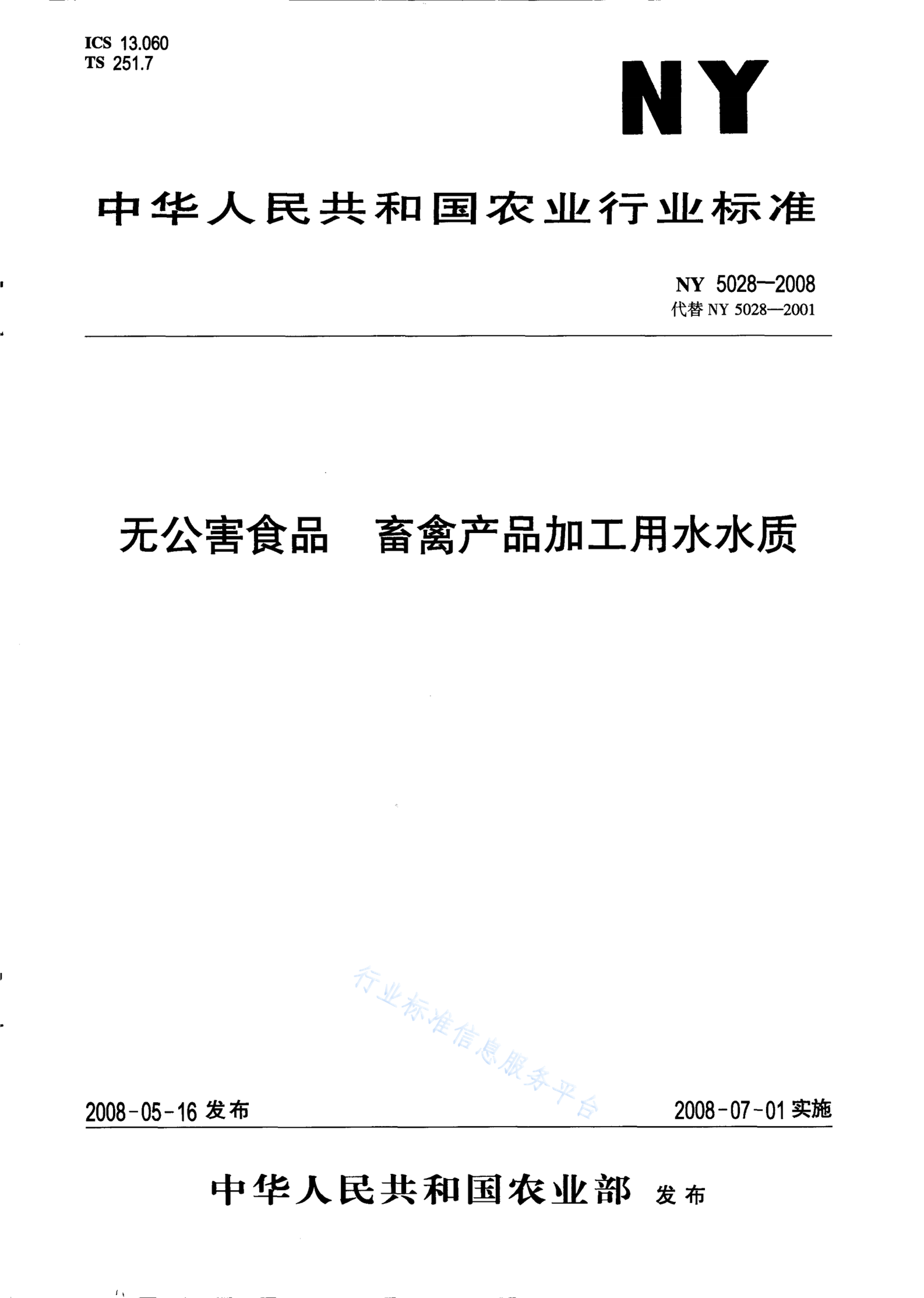 ICS 13.060
TS 251.7

NY

中华人民共和国农业行业标准

NY 5028—2008
代替 NY 5028—2001

无公害食品 畜禽产品加工用水水质

行业标准信息服务平台

2008-05-16 发布

2008-07-01 实施

中华人民共和国农业部 发布